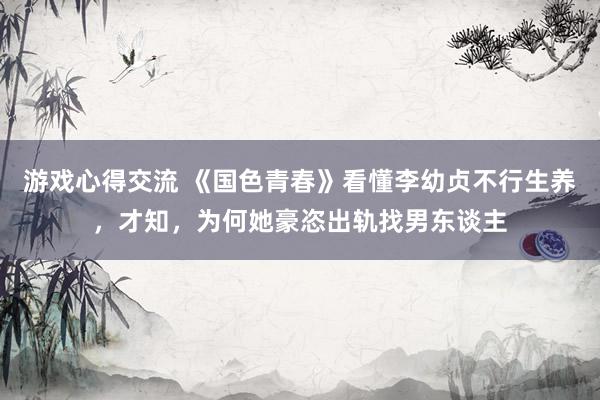 游戏心得交流 《国色青春》看懂李幼贞不行生养，才知，为何她豪恣出轨找男东谈主